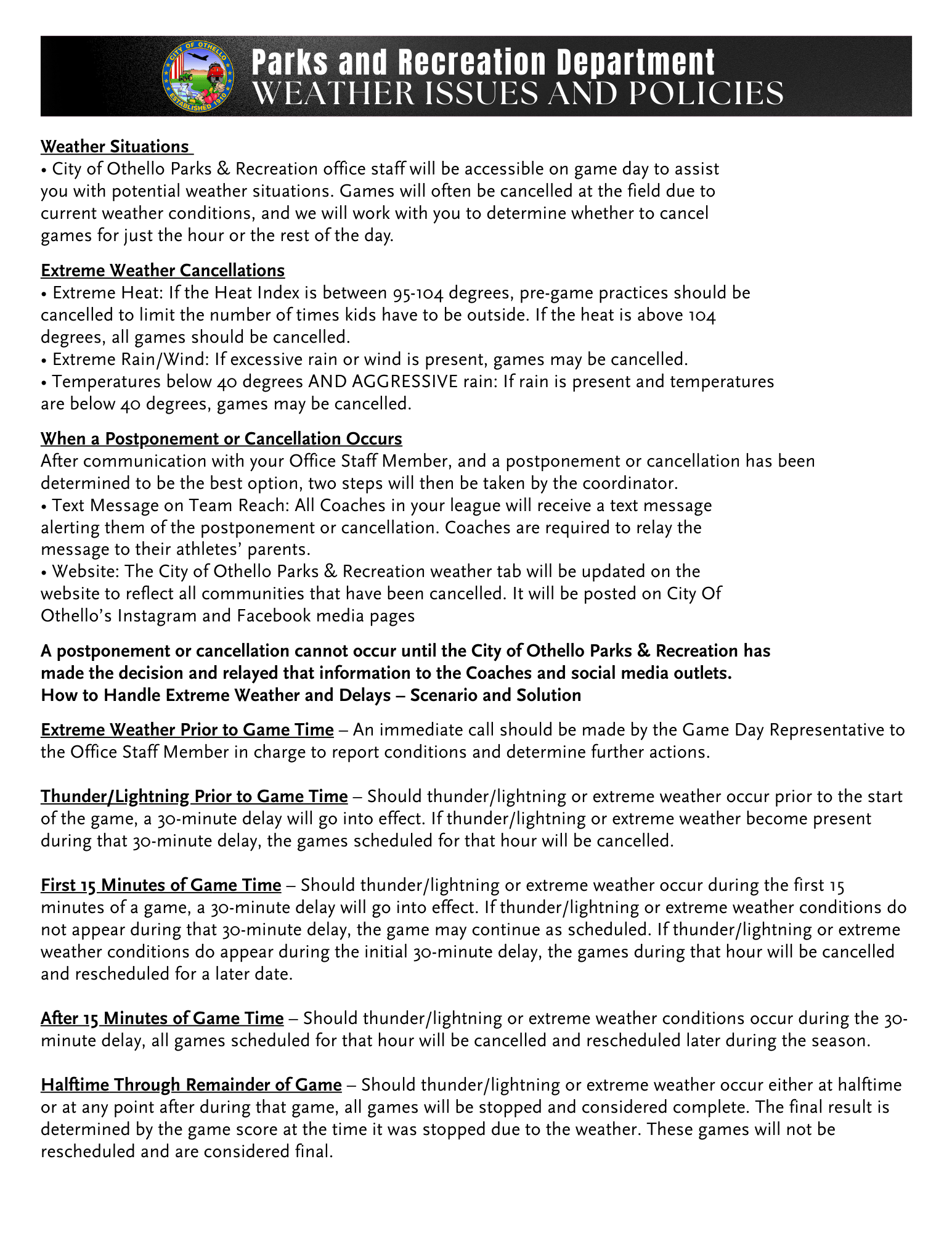 CITY OF OTHELLO
ESTABLISHED 1910

Parks and Recreation Department
WEATHER ISSUES AND POLICIES

Weather Situations
• City of Othello Parks & Recreation office staff will be accessible on game day to assist you with potential weather situations. Games will often be cancelled at the field due to current weather conditions, and we will work with you to determine whether to cancel games for just the hour or the rest of the day.

Extreme Weather Cancellations
• Extreme Heat: If the Heat Index is between 95-104 degrees, pre-game practices should be cancelled to limit the number of times kids have to be outside. If the heat is above 104 degrees, all games should be cancelled.
• Extreme Rain/Wind: If excessive rain or wind is present, games may be cancelled.
• Temperatures below 40 degrees AND AGGRESSIVE rain: If rain is present and temperatures are below 40 degrees, games may be cancelled.

When a Postponement or Cancellation Occurs
After communication with your Office Staff Member, and a postponement or cancellation has been determined to be the best option, two steps will then be taken by the coordinator.
• Text Message on Team Reach: All Coaches in your league will receive a text message alerting them of the postponement or cancellation. Coaches are required to relay the message to their athletes' parents.
• Website: The City of Othello Parks & Recreation weather tab will be updated on the website to reflect all communities that have been cancelled. It will be posted on City Of Othello's Instagram and Facebook media pages

A postponement or cancellation cannot occur until the City of Othello Parks & Recreation has made the decision and relayed that information to the Coaches and social media outlets.
How to Handle Extreme Weather and Delays – Scenario and Solution

Extreme Weather Prior to Game Time – An immediate call should be made by the Game Day Representative to the Office Staff Member in charge to report conditions and determine further actions.

Thunder/Lightning Prior to Game Time – Should thunder/lightning or extreme weather occur prior to the start of the game, a 30-minute delay will go into effect. If thunder/lightning or extreme weather become present during that 30-minute delay, the games scheduled for that hour will be cancelled.

First 15 Minutes of Game Time – Should thunder/lightning or extreme weather occur during the first 15 minutes of a game, a 30-minute delay will go into effect. If thunder/lightning or extreme weather conditions do not appear during that 30-minute delay, the game may continue as scheduled. If thunder/lightning or extreme weather conditions do appear during the initial 30-minute delay, the games during that hour will be cancelled and rescheduled for a later date.

After 15 Minutes of Game Time – Should thunder/lightning or extreme weather conditions occur during the 30-minute delay, all games scheduled for that hour will be cancelled and rescheduled later during the season.

Halftime Through Remainder of Game – Should thunder/lightning or extreme weather occur either at halftime or at any point after during that game, all games will be stopped and considered complete. The final result is determined by the game score at the time it was stopped due to the weather. These games will not be rescheduled and are considered final.